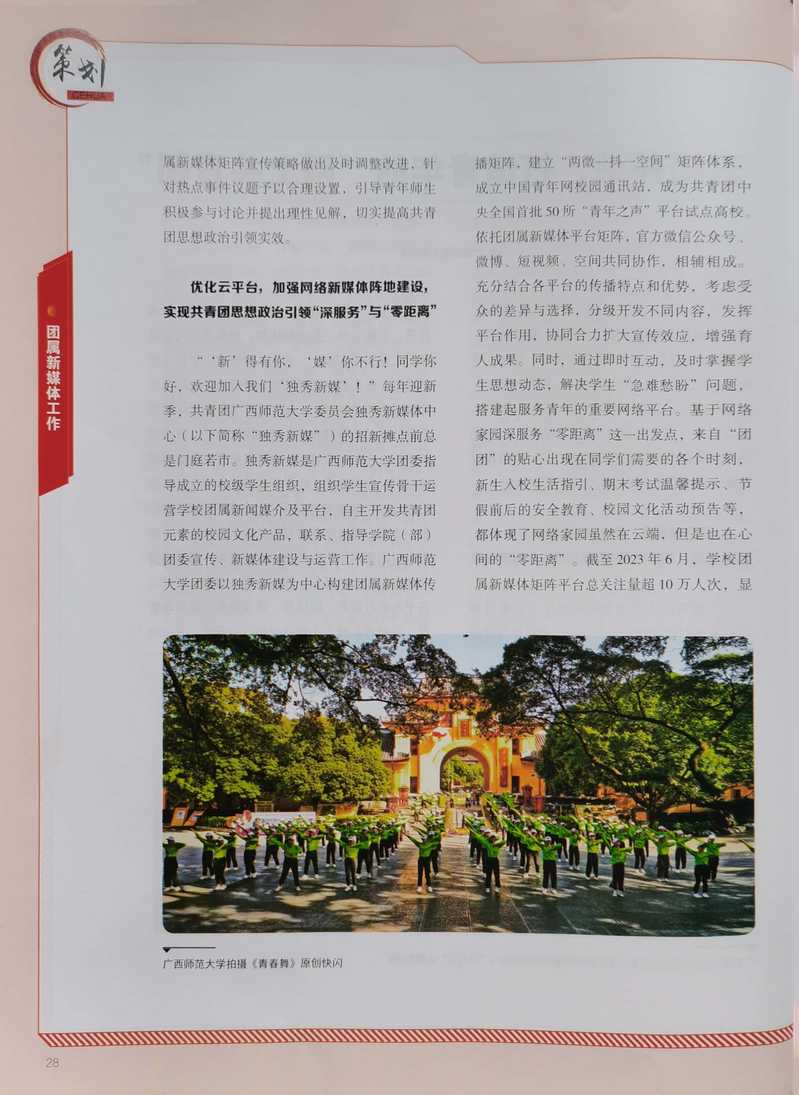 策划
CEHUA

团属新媒体工作

属新媒体矩阵宣传策略做出及时调整改进，针对热点事件议题予以合理设置，引导青年师生积极参与讨论并提出理性见解，切实提高共青团思想政治引领实效。

优化云平台，加强网络新媒体阵地建设，实现共青团思想政治引领“深服务”与“零距离”

“‘新’得有你，‘媒’你不行！同学你好，欢迎加入我们‘独秀新媒’！”每年迎新季，共青团广西师范大学委员会独秀新媒体中心（以下简称“独秀新媒”）的招新摊点前总是门庭若市。独秀新媒是广西师范大学团委指导成立的校级学生组织，组织学生宣传骨干运营学校团属新闻媒介及平台，自主开发共青团元素的校园文化产品，联系、指导学院（部）团委宣传、新媒体建设与运营工作。广西师范大学团委以独秀新媒为中心构建团属新媒体传播矩阵，建立“两微一抖一空间”矩阵体系，成立中国青年网校园通讯站，成为共青团中央全国首批50所“青年之声”平台试点高校。依托团属新媒体平台矩阵，官方微信公众号、微博、短视频、空间共同协作，相辅相成。充分结合各平台的传播特点和优势，考虑受众的差异与选择，分级开发不同内容，发挥平台作用，协同合力扩大宣传效应，增强育人成果。同时，通过即时互动，及时掌握学生思想动态，解决学生“急难愁盼”问题，搭建起服务青年的重要网络平台。基于网络家园深服务“零距离”这一出发点，来自“团团”的贴心出现在同学们需要的各个时刻，新生入校生活指引、期末考试温馨提示、节假前后的安全教育、校园文化活动预告等，都体现了网络家园虽然在云端，但是也在心间的“零距离”。截至2023年6月，学校团属新媒体矩阵平台总关注量超10万人次，显

广西师范大学拍摄《青春舞》原创快闪

28